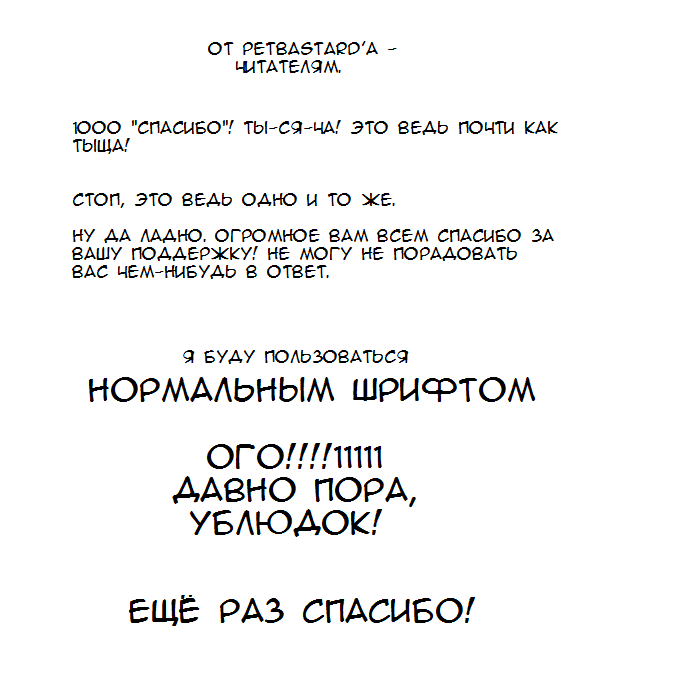 ОТ PETBASTARD'А - ЧИТАТЕЛЯМ.

1000 "СПАСИБО"! ТЫ-СЯ-ЧА! ЭТО ВЕДЬ ПОЧТИ КАК ТЫЩА!

СТОП, ЭТО ВЕДЬ ОДНО И ТО ЖЕ.

НУ ДА ЛАДНО. ОГРОМНОЕ ВАМ ВСЕМ СПАСИБО ЗА ВАШУ ПОДДЕРЖКУ! НЕ МОГУ НЕ ПОРАДОВАТЬ ВАС ЧЕМ-НИБУДЬ В ОТВЕТ.

Я БУДУ ПОЛЬЗОВАТЬСЯ

НОРМАЛЬНЫМ ШРИФТОМ

ОГО!!!!11111
ДАВНО ПОРА,
УБЛЮДОК!

ЕЩЁ РАЗ СПАСИБО!